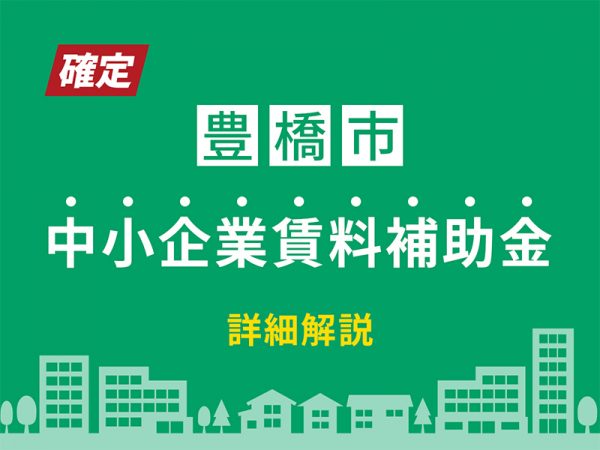 確定

豊橋市

中小企業賃料補助金

詳細解説